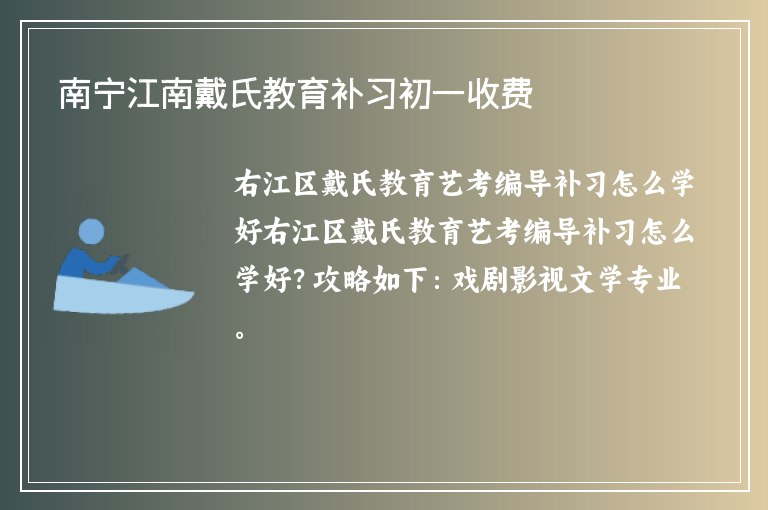 南宁江南戴氏教育补习初一收费

右江区戴氏教育艺考编导补习怎么学好右江区戴氏教育艺考编导补习怎么学好？攻略如下：戏剧影视文学专业。